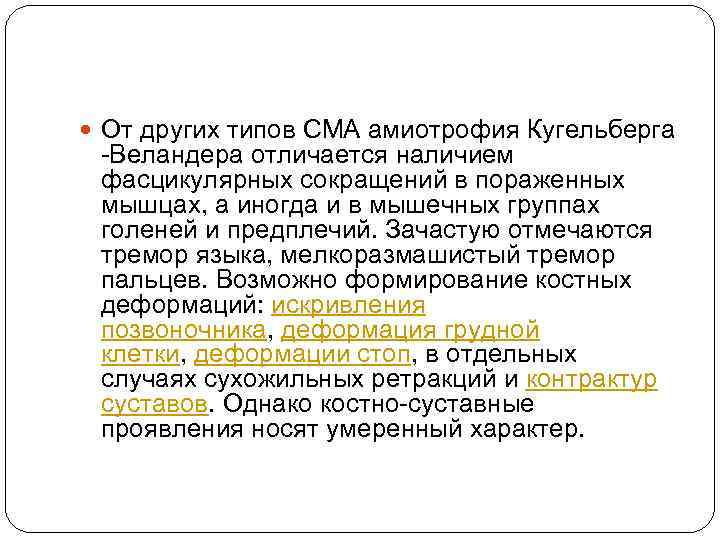 От других типов СМА амиотрофия Кугельберга -Веландера отличается наличием фасцикулярных сокращений в пораженных мышцах, а иногда и в мышечных группах голеней и предплечий. Зачастую отмечаются тремор языка, мелкоразмашистый тремор пальцев. Возможно формирование костных деформаций: искривления позвоночника, деформация грудной клетки, деформации стоп, в отдельных случаях сухожильных ретракций и контрактур суставов. Однако костно-суставные проявления носят умеренный характер.